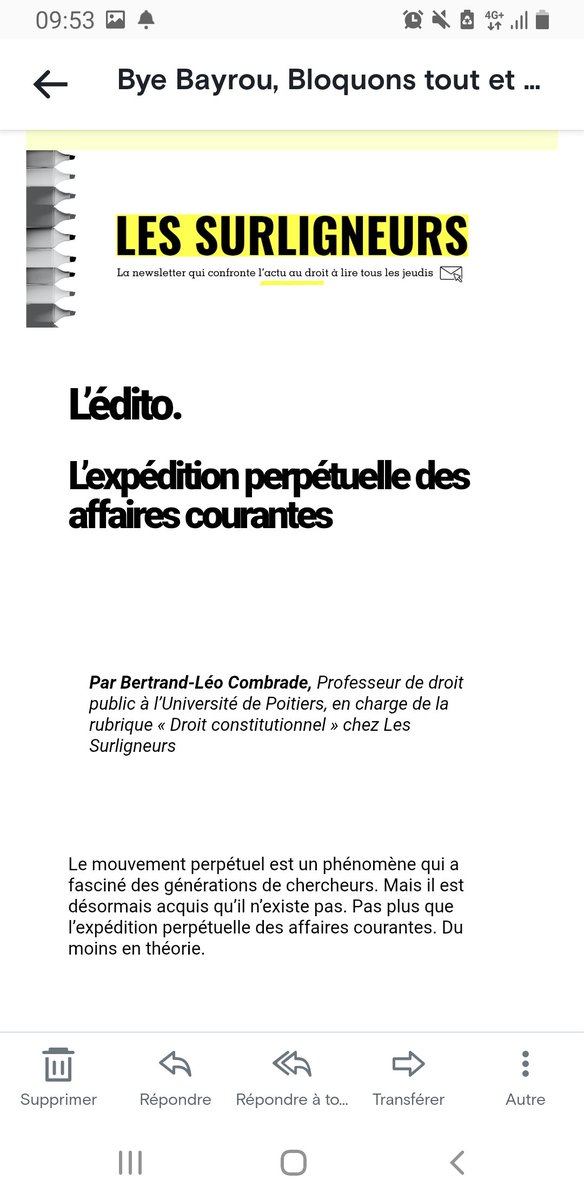 09:53

4G+

Bye Bayrou, Bloquons tout et ...

LES SURLIGNEURS

La newsletter qui confronte l'actu au droit à lire tous les jeudis

L'édito.

L'expédition perpétuelle des affaires courantes

Par Bertrand-Léo Combrade, Professeur de droit public à l'Université de Poitiers, en charge de la rubrique « Droit constitutionnel » chez Les Surligneurs

Le mouvement perpétuel est un phénomène qui a fasciné des générations de chercheurs. Mais il est désormais acquis qu'il n'existe pas. Pas plus que l'expédition perpétuelle des affaires courantes. Du moins en théorie.

Supprimer

Répondre

Répondre à to...

Transférer

Autre